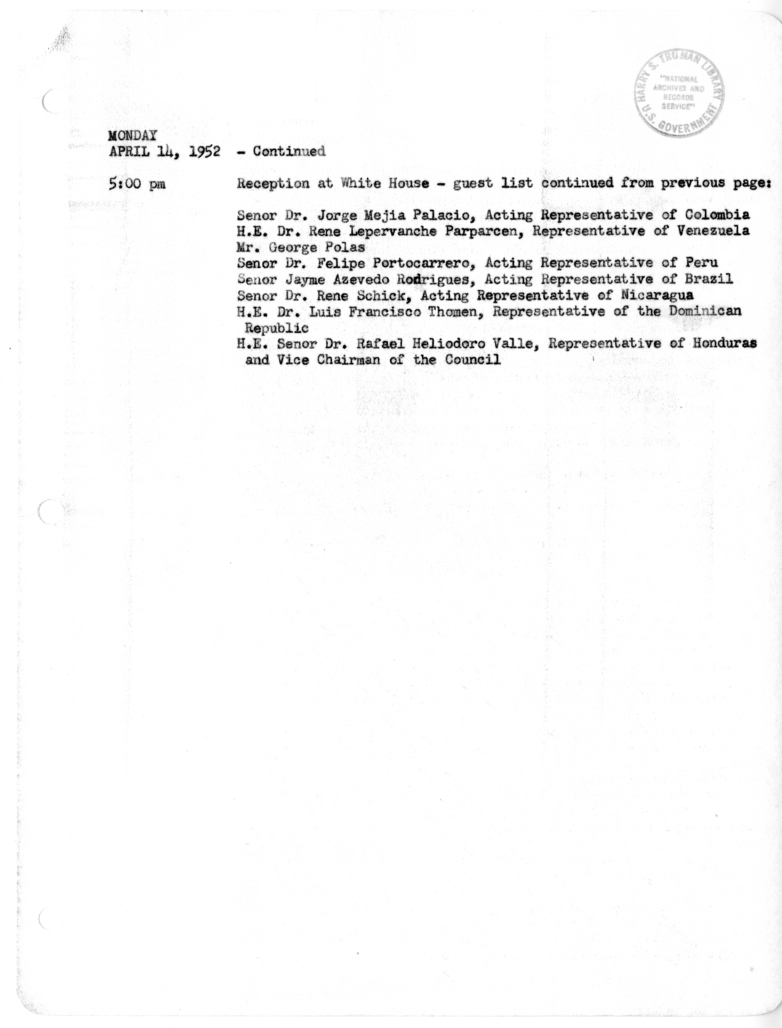 HARRY S. TRUMAN LIBRARY
"NATIONAL ARCHIVES AND RECORDS SERVICE"
U.S. GOVERNMENT

MONDAY
APRIL 14, 1952 - Continued

5:00 pm

Reception at White House - guest list continued from previous page:

Senor Dr. Jorge Mejia Palacio, Acting Representative of Colombia
H.E. Dr. Rene Lepervanche Parparcen, Representative of Venezuela
Mr. George Polas
Senor Dr. Felipe Portocarrero, Acting Representative of Peru
Senor Jayme Azevedo Rodrigues, Acting Representative of Brazil
Senor Dr. Rene Schick, Acting Representative of Nicaragua
H.E. Dr. Luis Francisco Thomen, Representative of the Dominican Republic
H.E. Senor Dr. Rafael Heliodoro Valle, Representative of Honduras and Vice Chairman of the Council